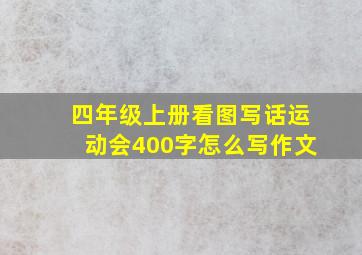 四年级上册看图写话运动会400字怎么写作文